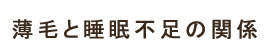 薄毛と睡眠不足の関係